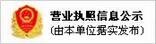 营业执照信息公示
(由本单位据实发布)